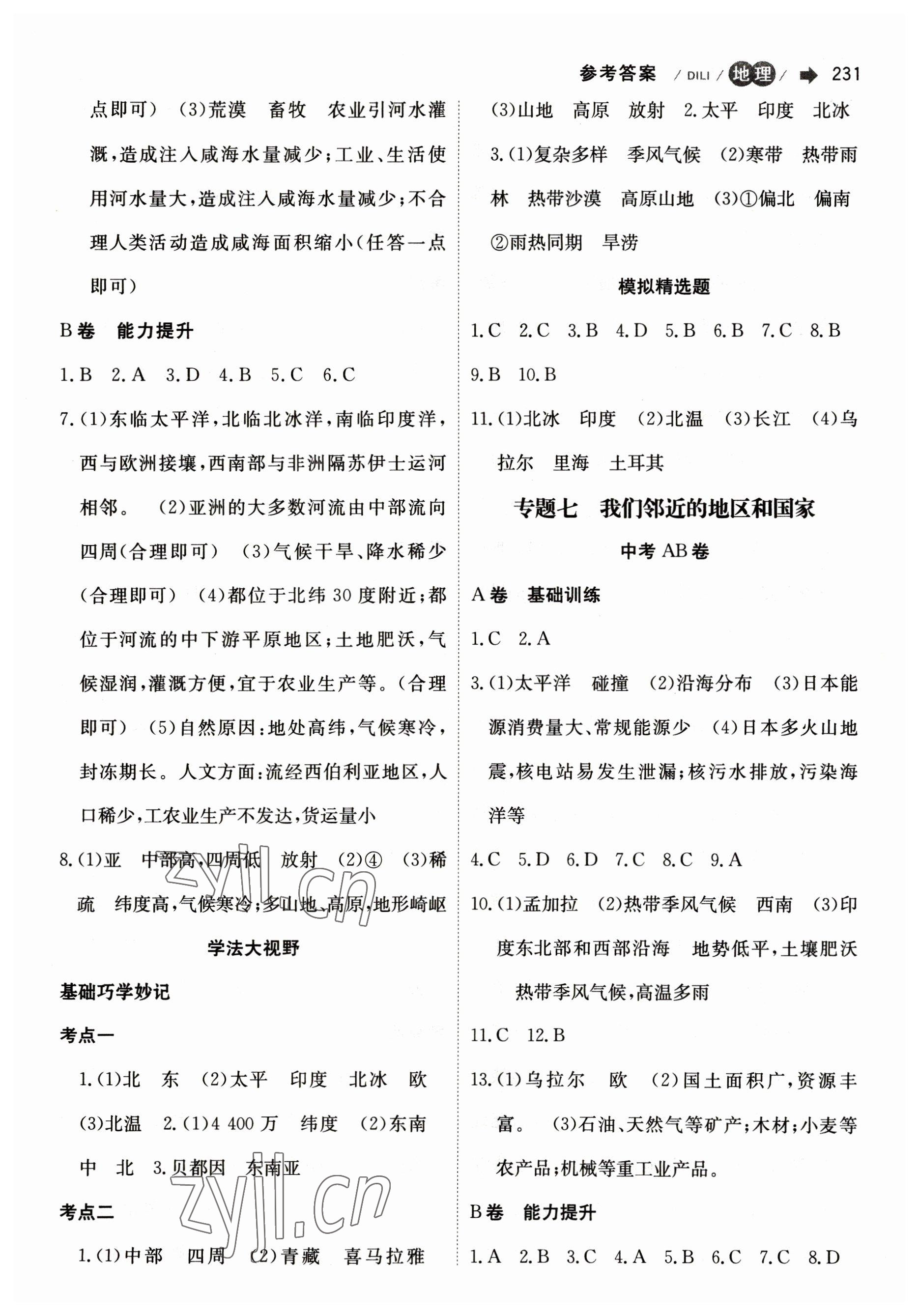 参考答案 / DILI / 地理 / 231

点即可） (3)荒漠　畜牧　农业引河水灌溉，造成注入咸海水量减少；工业、生活使用河水量大，造成注入咸海水量减少；不合理人类活动造成咸海面积缩小(任答一点即可)

B卷　能力提升

1.B　2.A　3.D　4.B　5.C　6.C

7.(1)东临太平洋，北临北冰洋，南临印度洋，西与欧洲接壤，西南部与非洲隔苏伊士运河相邻。 (2)亚洲的大多数河流由中部流向四周(合理即可) (3)气候干旱、降水稀少(合理即可) (4)都位于北纬30度附近；都位于河流的中下游平原地区；土地肥沃，气候湿润，灌溉方便，宜于农业生产等。(合理即可) (5)自然原因：地处高纬，气候寒冷，封冻期长。人文方面：流经西伯利亚地区，人口稀少，工农业生产不发达，货运量小

8.(1)亚　中部高，四周低　放射 (2)④ (3)稀疏　纬度高，气候寒冷；多山地、高原，地形崎岖

学法大视野

基础巧学妙记

考点一

1.(1)北　东 (2)太平　印度　北冰　欧 (3)北温　2.(1)4 400万　纬度 (2)东南　中　北　3.贝都因　东南亚

考点二

1.(1)中部　四周 (2)青藏　喜马拉雅

(3)山地　高原　放射　2.太平　印度　北冰　3.(1)复杂多样　季风气候 (2)寒带　热带雨林　热带沙漠　高原山地 (3)①偏北　偏南　②雨热同期　旱涝

模拟精选题

1.C　2.C　3.B　4.D　5.B　6.B　7.C　8.B　9.B　10.B

11.(1)北冰　印度 (2)北温 (3)长江 (4)乌拉尔　里海　土耳其

专题七　我们邻近的地区和国家

中考AB卷

A卷　基础训练

1.C　2.A

3.(1)太平洋　碰撞 (2)沿海分布 (3)日本能源消费量大、常规能源少 (4)日本多火山地震，核电站易发生泄漏；核污水排放，污染海洋等

4.C　5.D　6.D　7.C　8.C　9.A

10.(1)孟加拉 (2)热带季风气候　西南 (3)印度东北部和西部沿海　地势低平，土壤肥沃　热带季风气候，高温多雨

11.C　12.B

13.(1)乌拉尔　欧 (2)国土面积广，资源丰富。 (3)石油、天然气等矿产；木材；小麦等农产品；机械等重工业产品。

B卷　能力提升

1.A　2.B　3.C　4.A　5.B　6.C　7.C　8.D

zyjl.cn
zyjl.cn